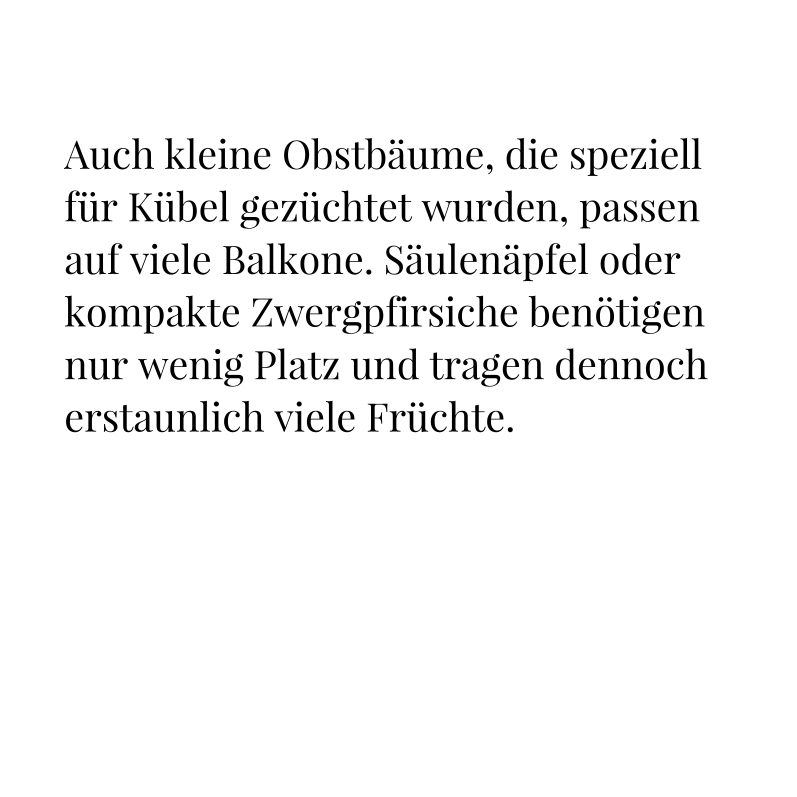 Auch kleine Obstbäume, die speziell für Kübel gezüchtet wurden, passen auf viele Balkone. Säulenäpfel oder kompakte Zwergpfirsiche benötigen nur wenig Platz und tragen dennoch erstaunlich viele Früchte.